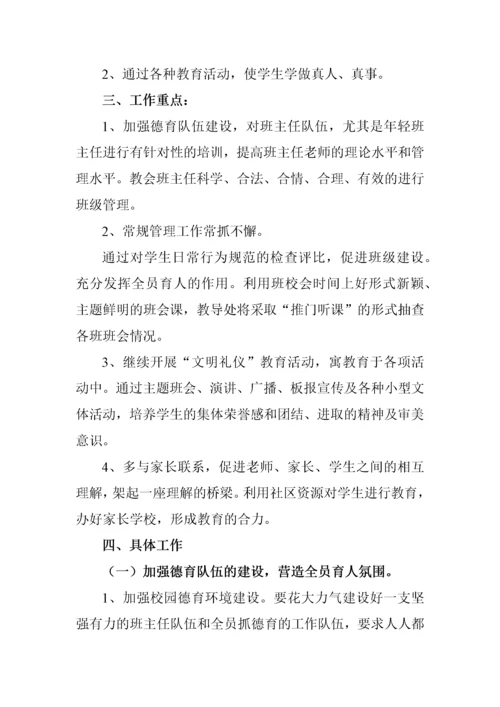 2、通过各种教育活动，使学生学做真人、真事。

三、工作重点：

1、加强德育队伍建设，对班主任队伍，尤其是年轻班主任进行有针对性的培训，提高班主任老师的理论水平和管理水平。教会班主任科学、合法、合情、合理、有效的进行班级管理。

2、常规管理工作常抓不懈。

通过对学生日常行为规范的检查评比，促进班级建设。充分发挥全员育人的作用。利用班校会时间上好形式新颖、主题鲜明的班会课，教导处将采取“推门听课”的形式抽查各班班会情况。

3、继续开展“文明礼仪”教育活动，寓教育于各项活动中。通过主题班会、演讲、广播、板报宣传及各种小型文体活动，培养学生的集体荣誉感和团结、进取的精神及审美意识。

4、多与家长联系，促进老师、家长、学生之间的相互理解，架起一座理解的桥梁。利用社区资源对学生进行教育，办好家长学校，形成教育的合力。

四、具体工作

（一）加强德育队伍的建设，营造全员育人氛围。

1、加强校园德育环境建设。要花大力气建设好一支坚强有力的班主任队伍和全员抓德育的工作队伍，要求人人都